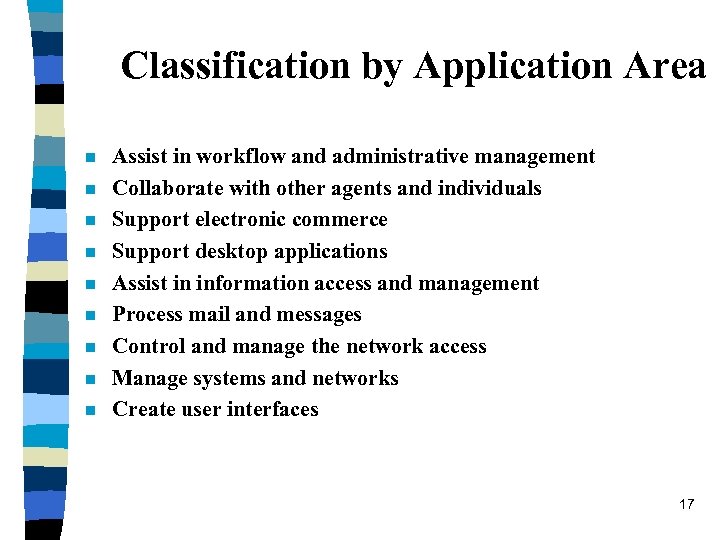 Classification by Application Area

- Assist in workflow and administrative management
- Collaborate with other agents and individuals
- Support electronic commerce
- Support desktop applications
- Assist in information access and management
- Process mail and messages
- Control and manage the network access
- Manage systems and networks
- Create user interfaces

17